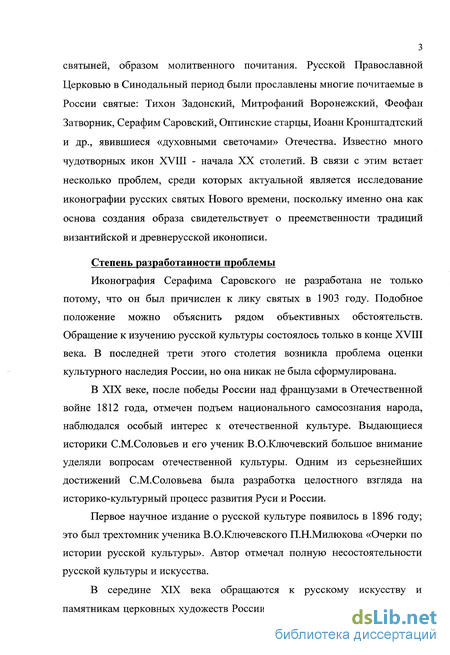 3

святыней, образом молитвенного почитания. Русской Православной Церковью в Синодальный период были прославлены многие почитаемые в России святые: Тихон Задонский, Митрофаний Воронежский, Феофан Затворник, Серафим Саровский, Оптинские старцы, Иоанн Кронштадтский и др., явившиеся «духовными светочами» Отечества. Известно много чудотворных икон XVIII - начала XX столетий. В связи с этим встает несколько проблем, среди которых актуальной является исследование иконографии русских святых Нового времени, поскольку именно она как основа создания образа свидетельствует о преемственности традиций византийской и древнерусской иконописи.

Степень разработанности проблемы

Иконография Серафима Саровского не разработана не только потому, что он был причислен к лику святых в 1903 году. Подобное положение можно объяснить рядом объективных обстоятельств. Обращение к изучению русской культуры состоялось только в конце XVIII века. В последней трети этого столетия возникла проблема оценки культурного наследия России, но она никак не была сформулирована.

В XIX веке, после победы России над французами в Отечественной войне 1812 года, отмечен подъем национального самосознания народа, наблюдался особый интерес к отечественной культуре. Выдающиеся историки С.М.Соловьев и его ученик В.О.Ключевский большое внимание уделяли вопросам отечественной культуры. Одним из серьезнейших достижений С.М.Соловьева была разработка целостного взгляда на историко-культурный процесс развития Руси и России.

Первое научное издание о русской культуре появилось в 1896 году; это был трехтомник ученика В.О.Ключевского П.Н.Милюкова «Очерки по истории русской культуры». Автор отмечал полную несостоятельности русской культуры и искусства.

В середине XIX века обращаются к русскому искусству и памятникам церковных художеств России

dsLib.net
библиотека диссертаций